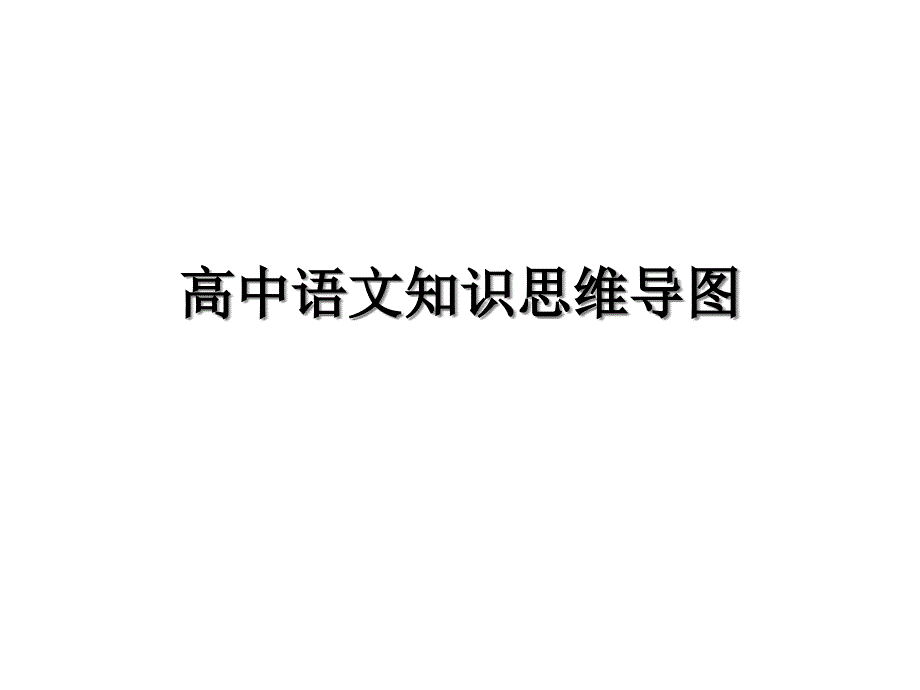 高中语文知识思维导图